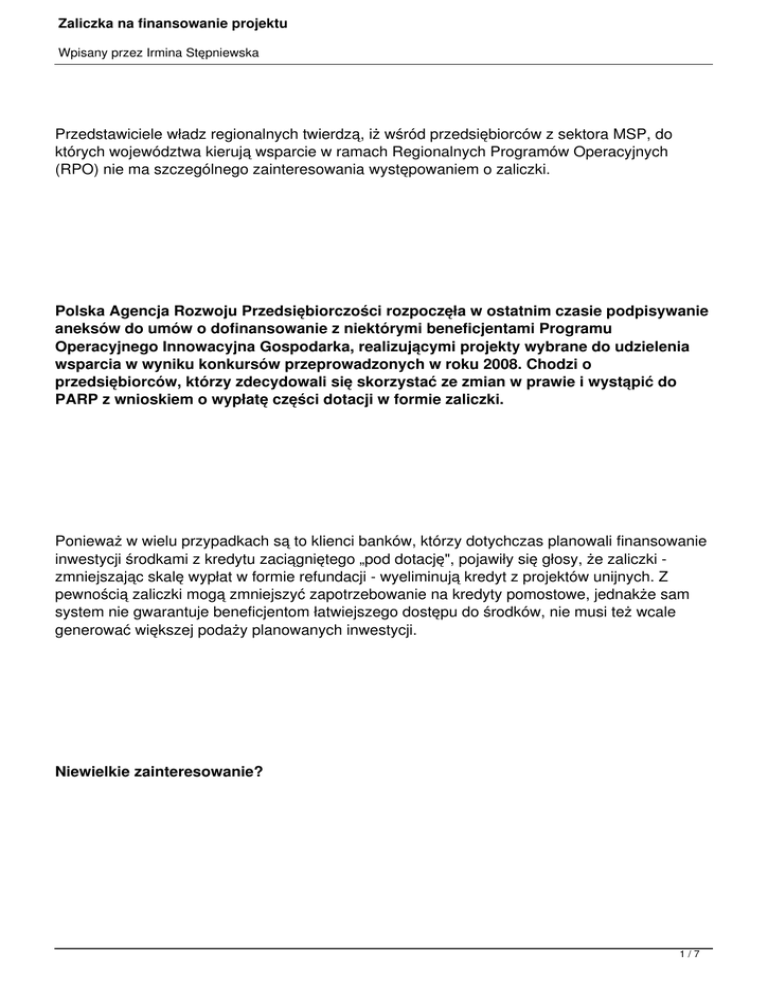 Zaliczka na finansowanie projektu

Wpisany przez Irmina Stępniewska

Przedstawiciele władz regionalnych twierdzą, iż wśród przedsiębiorców z sektora MSP, do których województwa kierują wsparcie w ramach Regionalnych Programów Operacyjnych (RPO) nie ma szczególnego zainteresowania występowaniem o zaliczki.

Polska Agencja Rozwoju Przedsiębiorczości rozpoczęła w ostatnim czasie podpisywanie aneksów do umów o dofinansowanie z niektórymi beneficjentami Programu Operacyjnego Innowacyjna Gospodarka, realizującymi projekty wybrane do udzielenia wsparcia w wyniku konkursów przeprowadzonych w roku 2008. Chodzi o przedsiębiorców, którzy zdecydowali się skorzystać ze zmian w prawie i wystąpić do PARP z wnioskiem o wypłatę części dotacji w formie zaliczki.

Ponieważ w wielu przypadkach są to klienci banków, którzy dotychczas planowali finansowanie inwestycji środkami z kredytu zaciągniętego „pod dotację", pojawiły się głosy, że zaliczki - zmniejszając skalę wypłat w formie refundacji - wyeliminują kredyt z projektów unijnych. Z pewnością zaliczki mogą zmniejszyć zapotrzebowanie na kredyty pomostowe, jednakże sam system nie gwarantuje beneficjentom łatwiejszego dostępu do środków, nie musi też wcale generować większej podaży planowanych inwestycji.

Niewielkie zainteresowanie?

1 / 7